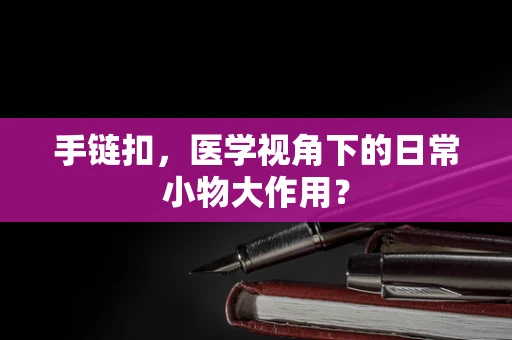 手链扣，医学视角下的日常小物大作用？